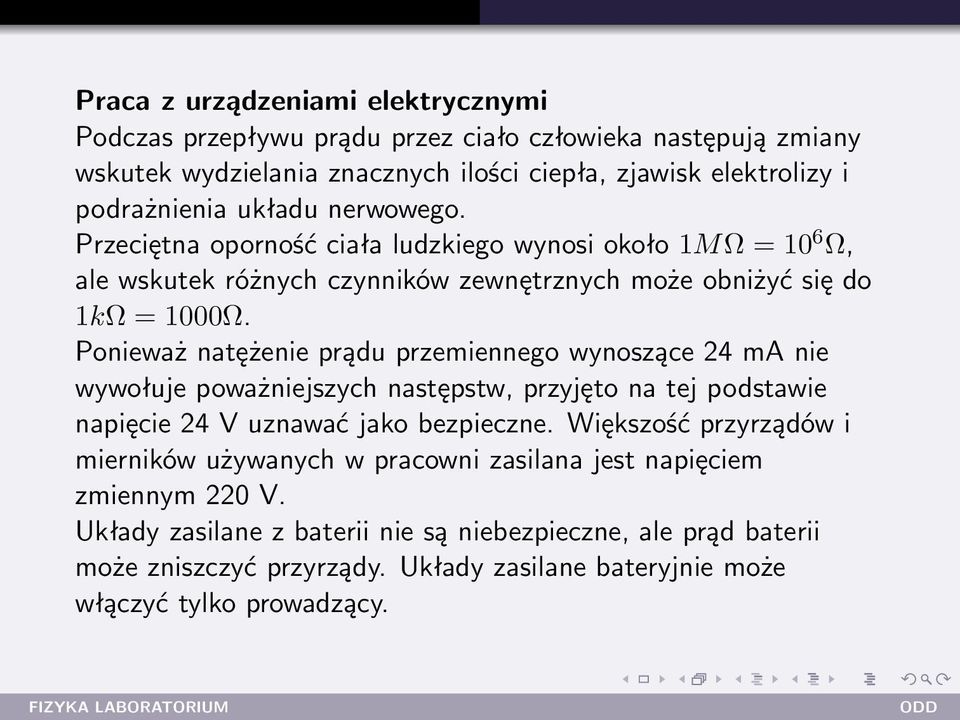 **Praca z urządzeniami elektrycznymi**
Podczas przepływu prądu przez ciało człowieka następują zmiany wskutek wydzielania znacznych ilości ciepła, zjawisk elektrolizy i podrażnienia układu nerwowego.
Przeciętna oporność ciała ludzkiego wynosi około $1M\Omega = 10^6\Omega$, ale wskutek różnych czynników zewnętrznych może obniżyć się do $1k\Omega = 1000\Omega$.
Ponieważ natężenie prądu przemiennego wynoszące 24 mA nie wywołuje poważniejszych następstw, przyjęto na tej podstawie napięcie 24 V uznawać jako bezpieczne. Większość przyrządów i mierników używanych w pracowni zasilana jest napięciem zmiennym 220 V.
Układy zasilane z baterii nie są niebezpieczne, ale prąd baterii może zniszczyć przyrządy. Układy zasilane bateryjnie może włączyć tylko prowadzący.

FIZYKA LABORATORIUM ODD